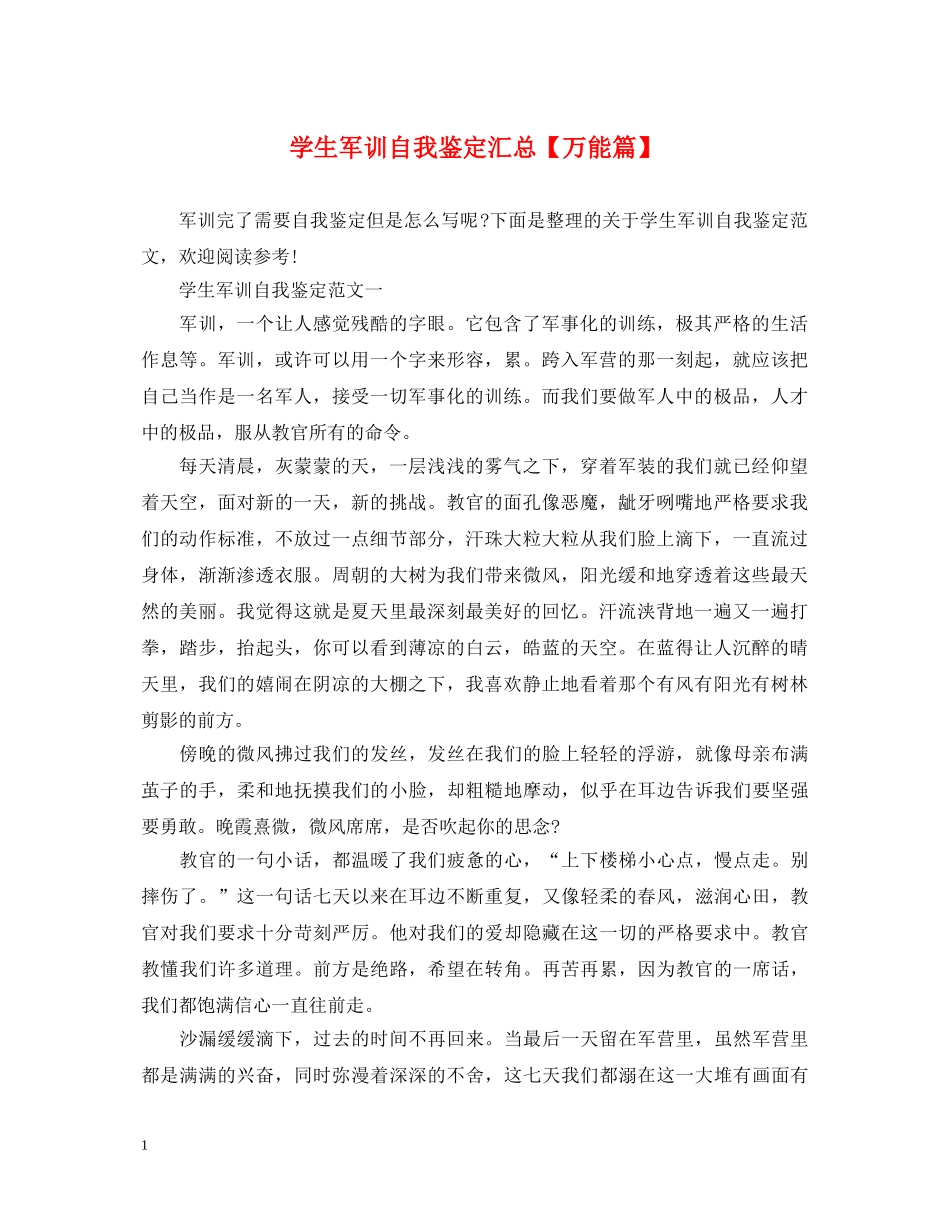 学生军训自我鉴定汇总【万能篇】

军训完了需要自我鉴定但是怎么写呢?下面是整理的关于学生军训自我鉴定范文，欢迎阅读参考!

学生军训自我鉴定范文一

军训，一个让人感觉残酷的字眼。它包含了军事化的训练，极其严格的生活作息等。军训，或许可以用一个字来形容，累。跨入军营的那一刻起，就应该把自己当作是一名军人，接受一切军事化的训练。而我们要做军人中的极品，人才中的极品，服从教官所有的命令。

每天清晨，灰蒙蒙的天，一层浅浅的雾气之下，穿着军装的我们就已经仰望着天空，面对新的一天，新的挑战。教官的面孔像恶魔，龇牙咧嘴地严格要求我们的动作标准，不放过一点细节部分，汗珠大粒大粒从我们脸上滴下，一直流过身体，渐渐渗透衣服。周朝的大树为我们带来微风，阳光缓和地穿透着这些最天然的美丽。我觉得这就是夏天里最深刻最美好的回忆。汗流浃背地一遍又一遍打拳，踏步，抬起头，你可以看到薄凉的白云，皓蓝的天空。在蓝得让人沉醉的晴天里，我们的嬉闹在阴凉的大棚之下，我喜欢静止地看着那个有风有阳光有树林剪影的前方。

傍晚的微风拂过我们的发丝，发丝在我们的脸上轻轻的浮游，就像母亲布满茧子的手，柔和地抚摸我们的小脸，却粗糙地摩动，似乎在耳边告诉我们要坚强要勇敢。晚霞熹微，微风席席，是否吹起你的思念?

教官的一句小话，都温暖了我们疲惫的心，“上下楼梯小心点，慢点走。别摔伤了。”这一句话七天以来在耳边不断重复，又像轻柔的春风，滋润心田，教官对我们要求十分苛刻严厉。他对我们的爱却隐藏在这一切的严格要求中。教官教懂我们许多道理。前方是绝路，希望在转角。再苦再累，因为教官的一席话，我们都饱满信心一直往前走。

沙漏缓缓滴下，过去的时间不再回来。当最后一天留在军营里，虽然军营里都是满满的兴奋，同时弥漫着深深的不舍，这七天我们都溺在这一大堆有画面有

1